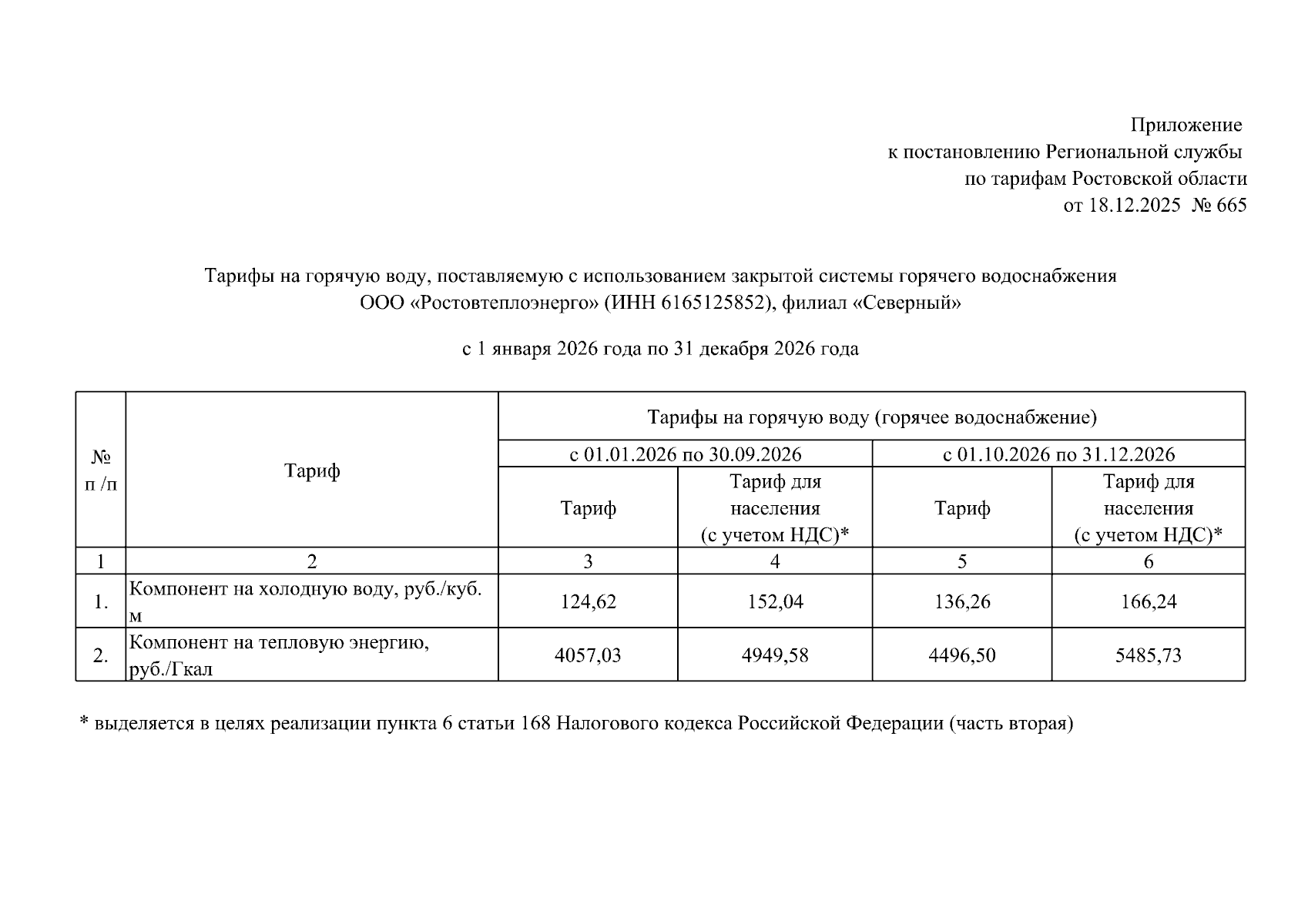 Приложение
к постановлению Региональной службы
по тарифам Ростовской области
от 18.12.2025 № 665

Тарифы на горячую воду, поставляемую с использованием закрытой системы горячего водоснабжения
ООО «Ростовтеплоэнерго» (ИНН 6165125852), филиал «Северный»

с 1 января 2026 года по 31 декабря 2026 года

| № п /п | Тариф | Тарифы на горячую воду (горячее водоснабжение) | | | |
|---|---|---|---|---|---|
| | | с 01.01.2026 по 30.09.2026 | | с 01.10.2026 по 31.12.2026 | |
| | | Тариф | Тариф для населения (с учетом НДС)* | Тариф | Тариф для населения (с учетом НДС)* |
| 1 | 2 | 3 | 4 | 5 | 6 |
| 1. | Компонент на холодную воду, руб./куб. м | 124,62 | 152,04 | 136,26 | 166,24 |
| 2. | Компонент на тепловую энергию, руб./Гкал | 4057,03 | 4949,58 | 4496,50 | 5485,73 |

* выделяется в целях реализации пункта 6 статьи 168 Налогового кодекса Российской Федерации (часть вторая)